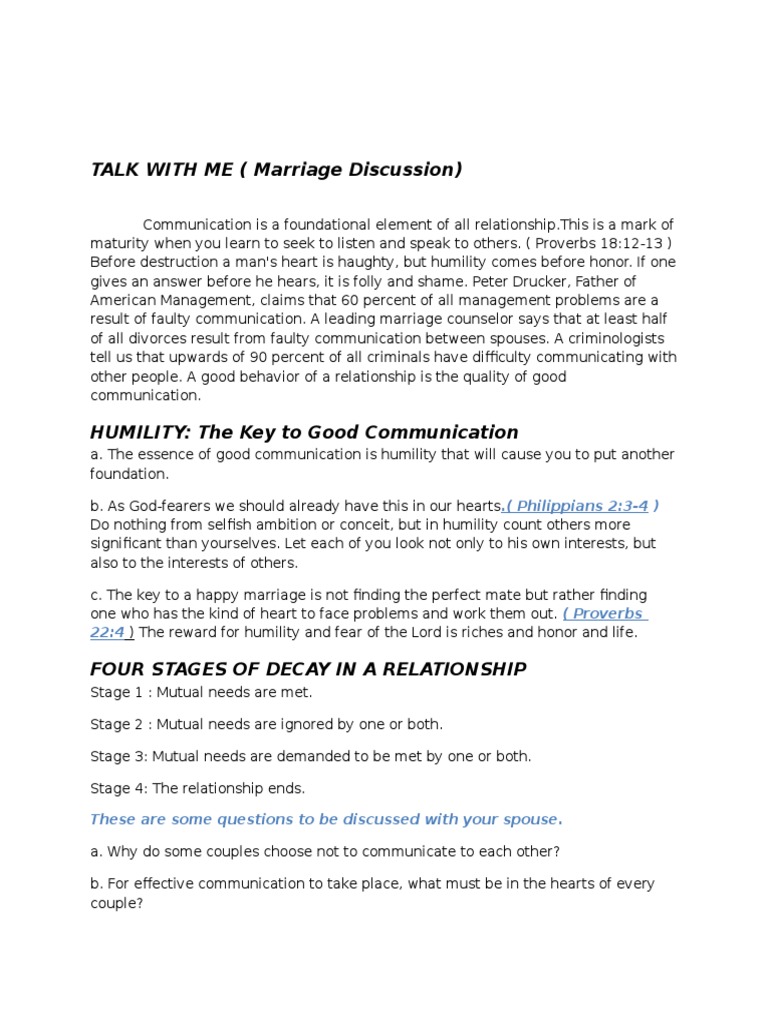 TALK WITH ME ( Marriage Discussion)

Communication is a foundational element of all relationship.This is a mark of maturity when you learn to seek to listen and speak to others. ( Proverbs 18:12-13 ) Before destruction a man's heart is haughty, but humility comes before honor. If one gives an answer before he hears, it is folly and shame. Peter Drucker, Father of American Management, claims that 60 percent of all management problems are a result of faulty communication. A leading marriage counselor says that at least half of all divorces result from faulty communication between spouses. A criminologists tell us that upwards of 90 percent of all criminals have difficulty communicating with other people. A good behavior of a relationship is the quality of good communication.

HUMILITY: The Key to Good Communication

a. The essence of good communication is humility that will cause you to put another foundation.

b. As God-fearers we should already have this in our hearts.( Philippians 2:3-4 ) Do nothing from selfish ambition or conceit, but in humility count others more significant than yourselves. Let each of you look not only to his own interests, but also to the interests of others.

c. The key to a happy marriage is not finding the perfect mate but rather finding one who has the kind of heart to face problems and work them out. ( Proverbs 22:4 ) The reward for humility and fear of the Lord is riches and honor and life.

FOUR STAGES OF DECAY IN A RELATIONSHIP

Stage 1 : Mutual needs are met.

Stage 2 : Mutual needs are ignored by one or both.

Stage 3: Mutual needs are demanded to be met by one or both.

Stage 4: The relationship ends.

These are some questions to be discussed with your spouse.

a. Why do some couples choose not to communicate to each other?

b. For effective communication to take place, what must be in the hearts of every couple?